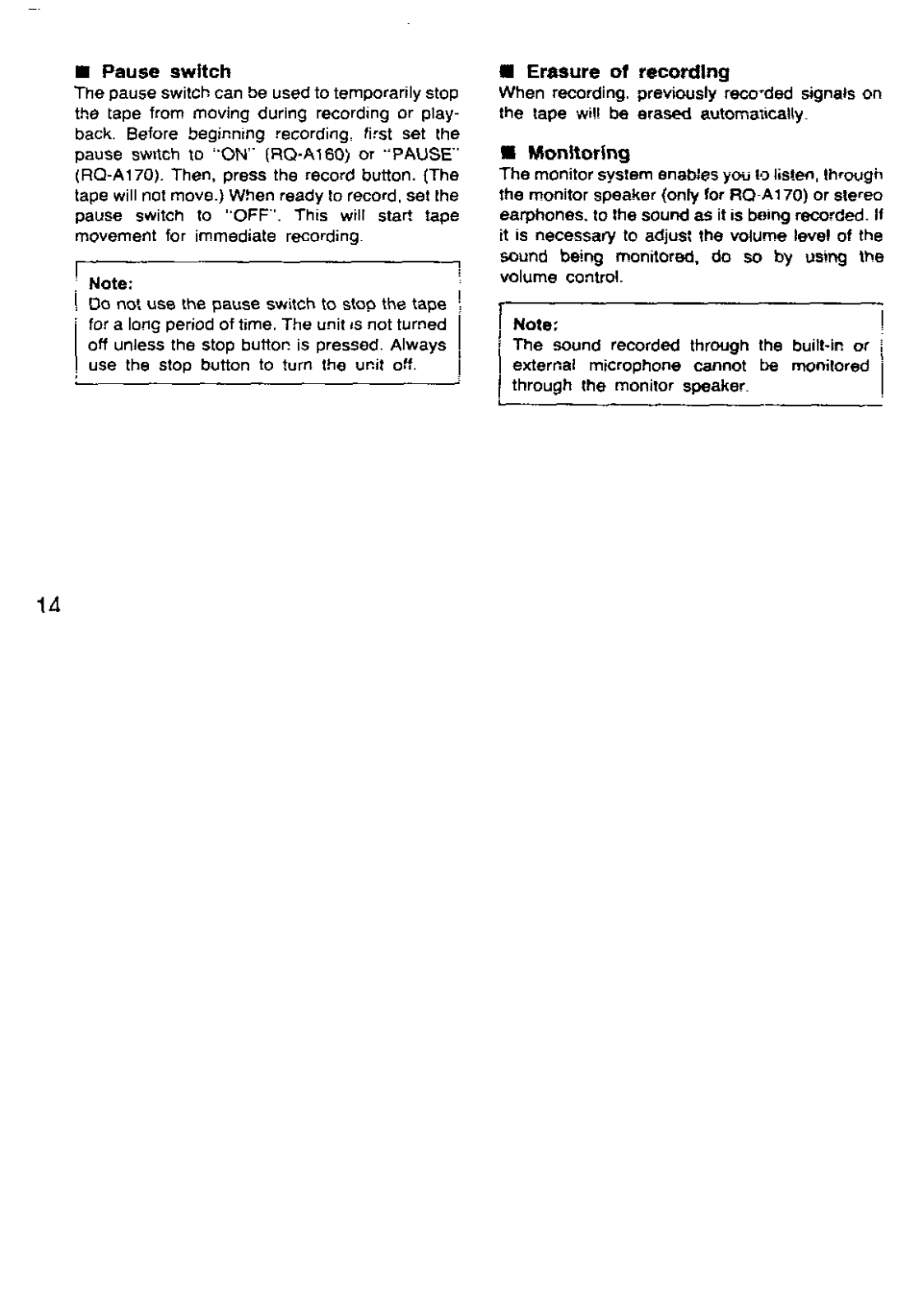 ■ Pause switch
The pause switch can be used to temporarily stop the tape from moving during recording or playback. Before beginning recording, first set the pause switch to "ON" (RQ-A160) or "PAUSE" (RQ-A170). Then, press the record button. (The tape will not move.) When ready to record, set the pause switch to "OFF". This will start tape movement for immediate recording.

Note:
Do not use the pause switch to stop the tape for a long period of time. The unit is not turned off unless the stop button is pressed. Always use the stop button to turn the unit off.

■ Erasure of recording
When recording, previously recorded signals on the tape will be erased automatically.

■ Monitoring
The monitor system enables you to listen, through the monitor speaker (only for RQ-A170) or stereo earphones, to the sound as it is being recorded. If it is necessary to adjust the volume level of the sound being monitored, do so by using the volume control.

Note:
The sound recorded through the built-in or external microphone cannot be monitored through the monitor speaker.

14